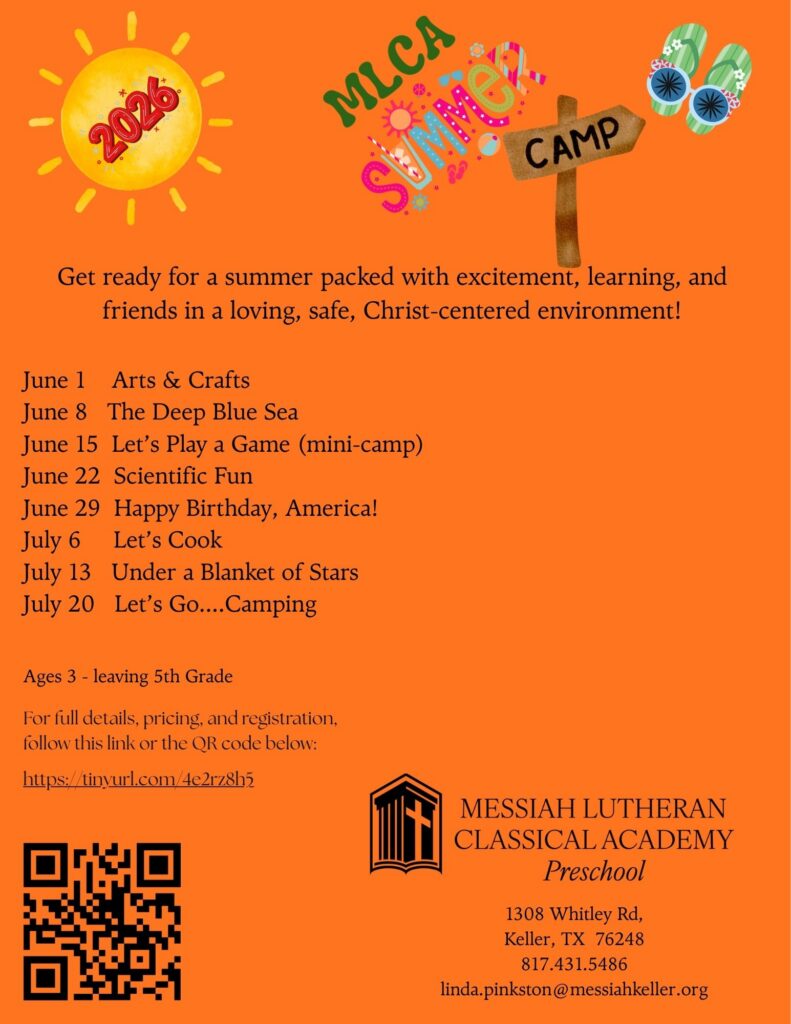 2026

MLCA
SUMMER
CAMP

Get ready for a summer packed with excitement, learning, and friends in a loving, safe, Christ-centered environment!

June 1 Arts & Crafts
June 8 The Deep Blue Sea
June 15 Let's Play a Game (mini-camp)
June 22 Scientific Fun
June 29 Happy Birthday, America!
July 6 Let's Cook
July 13 Under a Blanket of Stars
July 20 Let's Go....Camping

Ages 3 - leaving 5th Grade

For full details, pricing, and registration, follow this link or the QR code below:

https://tinyurl.com/4e2rz8h5

MESSIAH LUTHERAN
CLASSICAL ACADEMY
Preschool

1308 Whitley Rd,
Keller, TX 76248
817.431.5486
linda.pinkston@messiahkeller.org